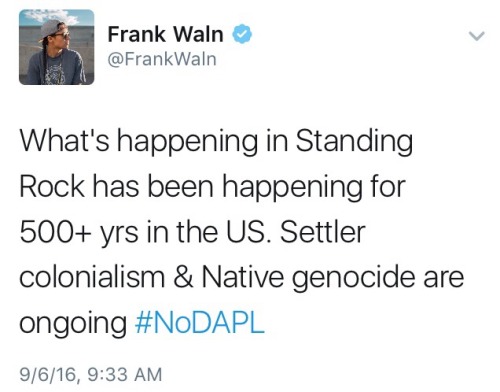 Frank Waln
@FrankWaln

What's happening in Standing Rock has been happening for 500+ yrs in the US. Settler colonialism & Native genocide are ongoing #NoDAPL

9/6/16, 9:33 AM